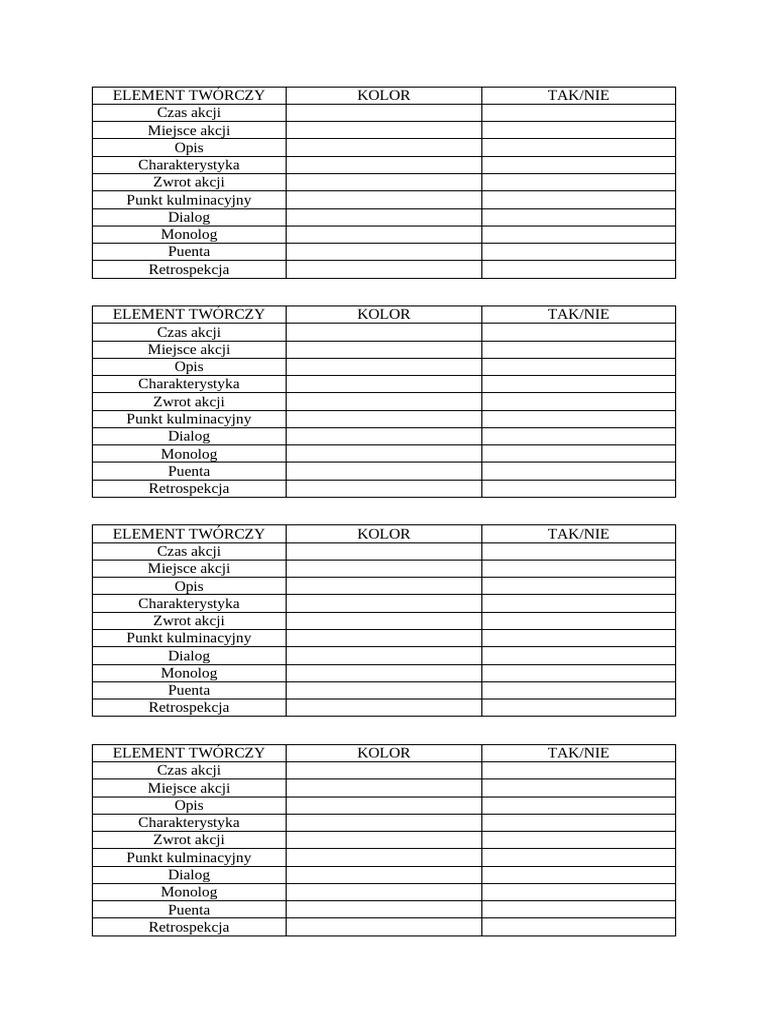 | ELEMENT TWÓRCZY | KOLOR | TAK/NIE |
|---|---|---|
| Czas akcji | | |
| Miejsce akcji | | |
| Opis | | |
| Charakterystyka | | |
| Zwrot akcji | | |
| Punkt kulminacyjny | | |
| Dialog | | |
| Monolog | | |
| Puenta | | |
| Retrospekcja | | |

| ELEMENT TWÓRCZY | KOLOR | TAK/NIE |
|---|---|---|
| Czas akcji | | |
| Miejsce akcji | | |
| Opis | | |
| Charakterystyka | | |
| Zwrot akcji | | |
| Punkt kulminacyjny | | |
| Dialog | | |
| Monolog | | |
| Puenta | | |
| Retrospekcja | | |

| ELEMENT TWÓRCZY | KOLOR | TAK/NIE |
|---|---|---|
| Czas akcji | | |
| Miejsce akcji | | |
| Opis | | |
| Charakterystyka | | |
| Zwrot akcji | | |
| Punkt kulminacyjny | | |
| Dialog | | |
| Monolog | | |
| Puenta | | |
| Retrospekcja | | |

| ELEMENT TWÓRCZY | KOLOR | TAK/NIE |
|---|---|---|
| Czas akcji | | |
| Miejsce akcji | | |
| Opis | | |
| Charakterystyka | | |
| Zwrot akcji | | |
| Punkt kulminacyjny | | |
| Dialog | | |
| Monolog | | |
| Puenta | | |
| Retrospekcja | | |